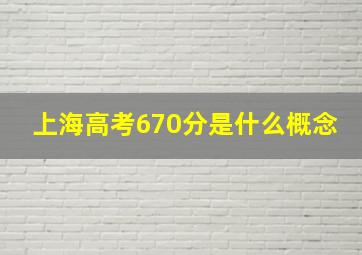 上海高考670分是什么概念